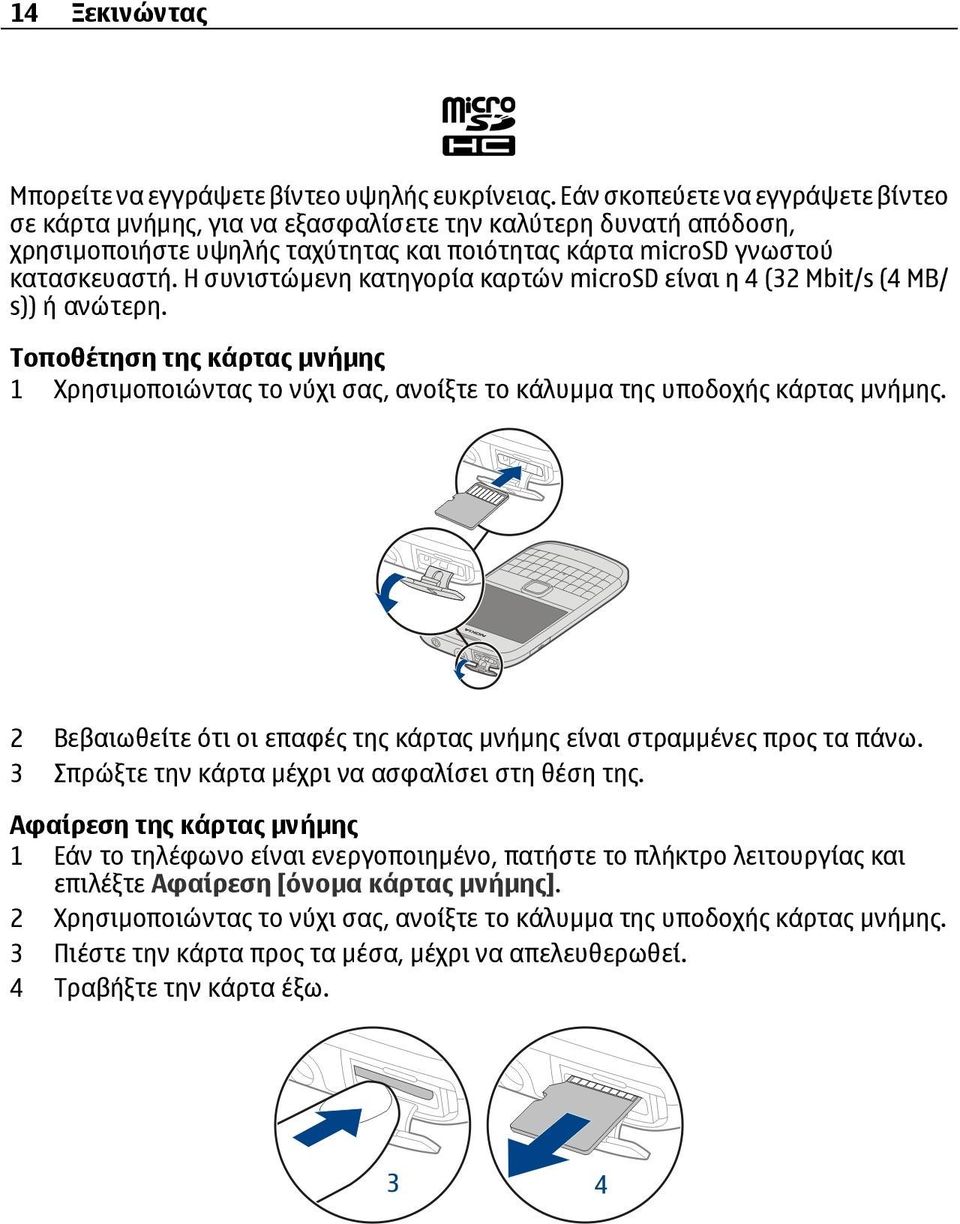 14 Ξεκινώντας

micro SD HC

Μπορείτε να εγγράψετε βίντεο υψηλής ευκρίνειας. Εάν σκοπεύετε να εγγράψετε βίντεο σε κάρτα μνήμης, για να εξασφαλίσετε την καλύτερη δυνατή απόδοση, χρησιμοποιήστε υψηλής ταχύτητας και ποιότητας κάρτα microSD γνωστού κατασκευαστή. Η συνιστώμενη κατηγορία καρτών microSD είναι η 4 (32 Mbit/s (4 MB/s)) ή ανώτερη.

Τοποθέτηση της κάρτας μνήμης
1 Χρησιμοποιώντας το νύχι σας, ανοίξτε το κάλυμμα της υποδοχής κάρτας μνήμης.

NOKIA

2 Βεβαιωθείτε ότι οι επαφές της κάρτας μνήμης είναι στραμμένες προς τα πάνω.
3 Σπρώξτε την κάρτα μέχρι να ασφαλίσει στη θέση της.

Αφαίρεση της κάρτας μνήμης
1 Εάν το τηλέφωνο είναι ενεργοποιημένο, πατήστε το πλήκτρο λειτουργίας και επιλέξτε Αφαίρεση [όνομα κάρτας μνήμης].
2 Χρησιμοποιώντας το νύχι σας, ανοίξτε το κάλυμμα της υποδοχής κάρτας μνήμης.
3 Πιέστε την κάρτα προς τα μέσα, μέχρι να απελευθερωθεί.
4 Τραβήξτε την κάρτα έξω.

3

4